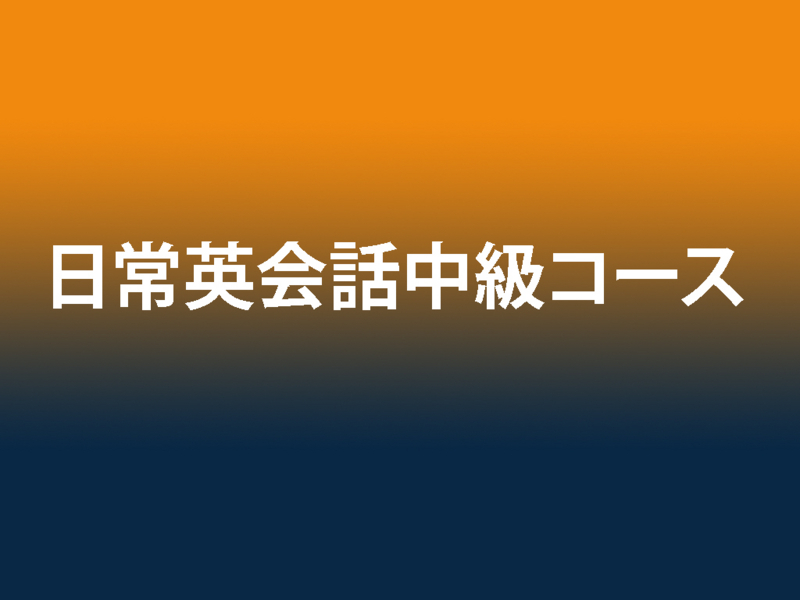 日常英会話中級コース